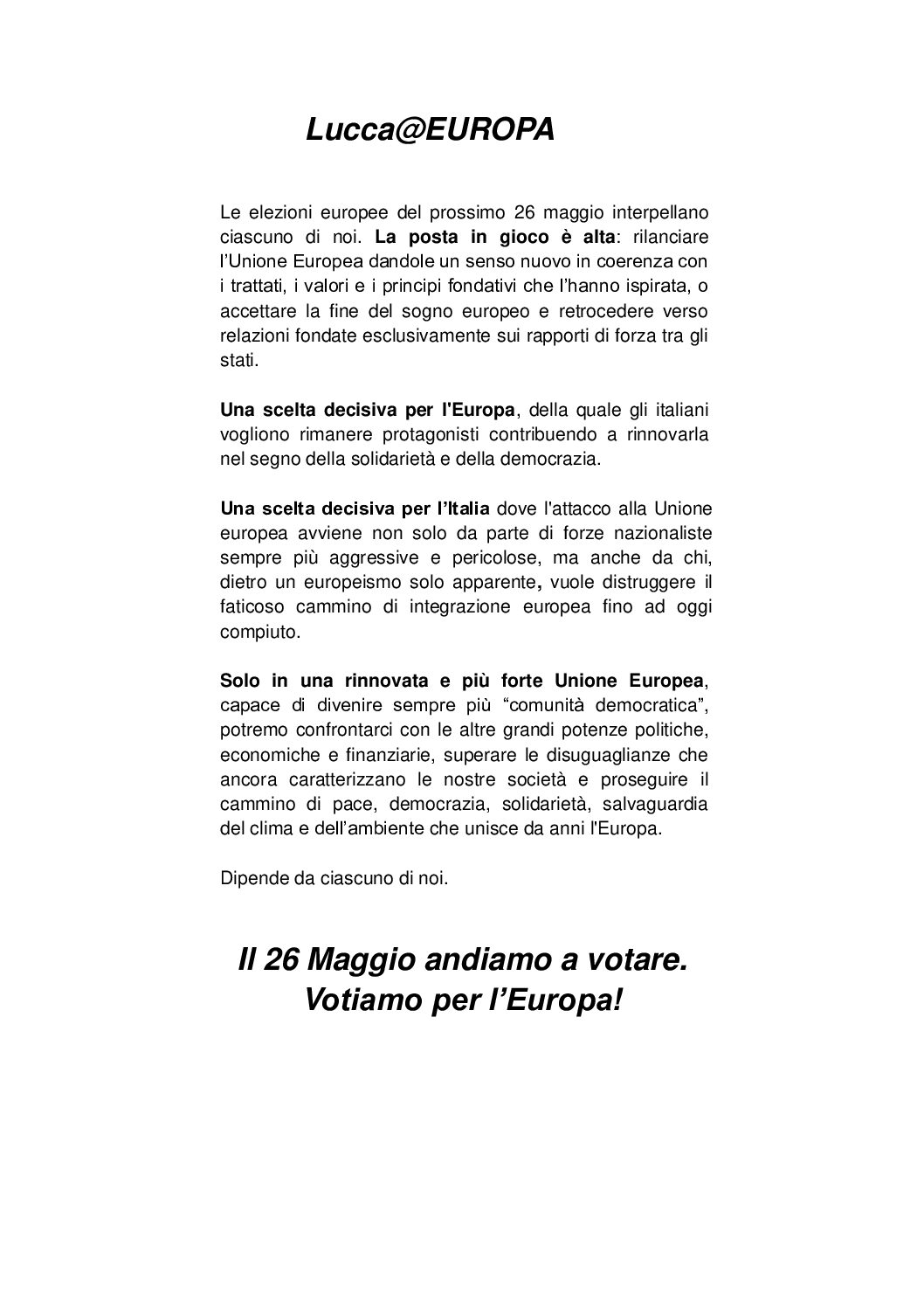 Lucca@EUROPA

Le elezioni europee del prossimo 26 maggio interpellano ciascuno di noi. La posta in gioco è alta: rilanciare l'Unione Europea dandole un senso nuovo in coerenza con i trattati, i valori e i principi fondativi che l'hanno ispirata, o accettare la fine del sogno europeo e retrocedere verso relazioni fondate esclusivamente sui rapporti di forza tra gli stati.

Una scelta decisiva per l'Europa, della quale gli italiani vogliono rimanere protagonisti contribuendo a rinnovarla nel segno della solidarietà e della democrazia.

Una scelta decisiva per l'Italia dove l'attacco alla Unione europea avviene non solo da parte di forze nazionaliste sempre più aggressive e pericolose, ma anche da chi, dietro un europeismo solo apparente, vuole distruggere il faticoso cammino di integrazione europea fino ad oggi compiuto.

Solo in una rinnovata e più forte Unione Europea, capace di divenire sempre più "comunità democratica", potremo confrontarci con le altre grandi potenze politiche, economiche e finanziarie, superare le disuguaglianze che ancora caratterizzano le nostre società e proseguire il cammino di pace, democrazia, solidarietà, salvaguardia del clima e dell'ambiente che unisce da anni l'Europa.

Dipende da ciascuno di noi.

Il 26 Maggio andiamo a votare.
Votiamo per l'Europa!